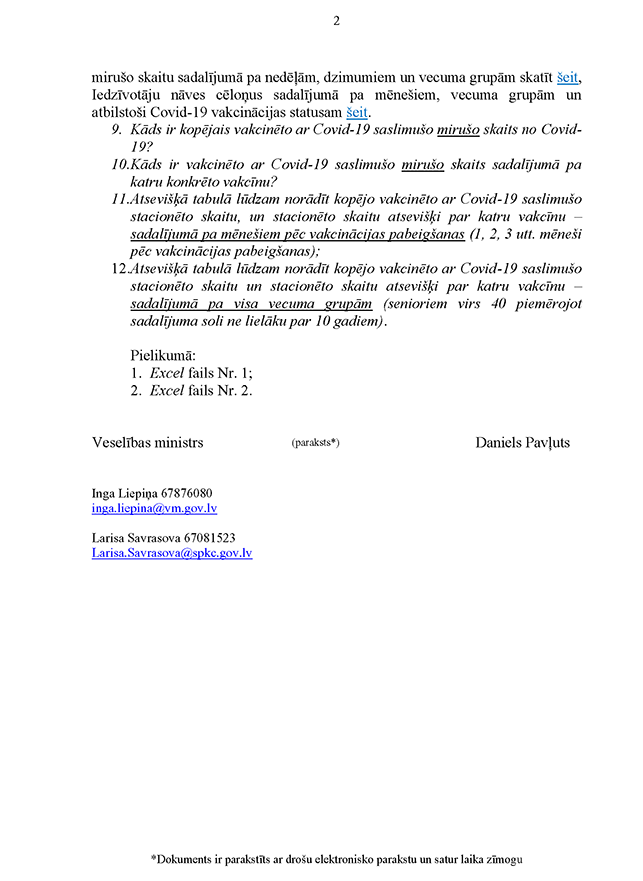 2

mirušo skaitu sadalījumā pa nedēļām, dzimumiem un vecuma grupām skatīt šeit, Iedzīvotāju nāves cēloņus sadalījumā pa mēnešiem, vecuma grupām un atbilstoši Covid-19 vakcinācijas statusam šeit.

9. Kāds ir kopējais vakcinēto ar Covid-19 saslimušo mirušo skaits no Covid-19?
10. Kāds ir vakcinēto ar Covid-19 saslimušo mirušo skaits sadalījumā pa katru konkrēto vakcīnu?
11. Atsevišķā tabulā lūdzam norādīt kopējo vakcinēto ar Covid-19 saslimušo stacionēto skaitu, un stacionēto skaitu atsevišķi par katru vakcīnu – sadalījumā pa mēnešiem pēc vakcinācijas pabeigšanas (1, 2, 3 utt. mēneši pēc vakcinācijas pabeigšanas);
12. Atsevišķā tabulā lūdzam norādīt kopējo vakcinēto ar Covid-19 saslimušo stacionēto skaitu un stacionēto skaitu atsevišķi par katru vakcīnu – sadalījumā pa visa vecuma grupām (senioriem virs 40 piemērojot sadalījuma soli ne lielāku par 10 gadiem).

Pielikumā:
1. Excel fails Nr. 1;
2. Excel fails Nr. 2.

Veselības ministrs (paraksts*) Daniels Pavļuts

Inga Liepiņa 67876080
inga.liepina@vm.gov.lv

Larisa Savrasova 67081523
Larisa.Savrasova@spkc.gov.lv

*Dokuments ir parakstīts ar drošu elektronisko parakstu un satur laika zīmogu